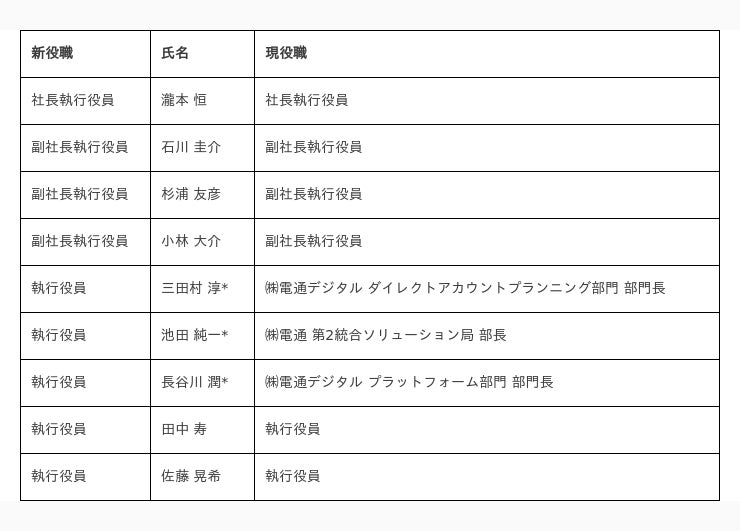 | 新役職 | 氏名 | 現役職 |
|---|---|---|
| 社長執行役員 | 瀧本 恒 | 社長執行役員 |
| 副社長執行役員 | 石川 圭介 | 副社長執行役員 |
| 副社長執行役員 | 杉浦 友彦 | 副社長執行役員 |
| 副社長執行役員 | 小林 大介 | 副社長執行役員 |
| 執行役員 | 三田村 淳* | ㈱電通デジタル ダイレクトアカウントプランニング部門 部門長 |
| 執行役員 | 池田 純一* | ㈱電通 第2統合ソリューション局 部長 |
| 執行役員 | 長谷川 潤* | ㈱電通デジタル プラットフォーム部門 部門長 |
| 執行役員 | 田中 寿 | 執行役員 |
| 執行役員 | 佐藤 晃希 | 執行役員 |